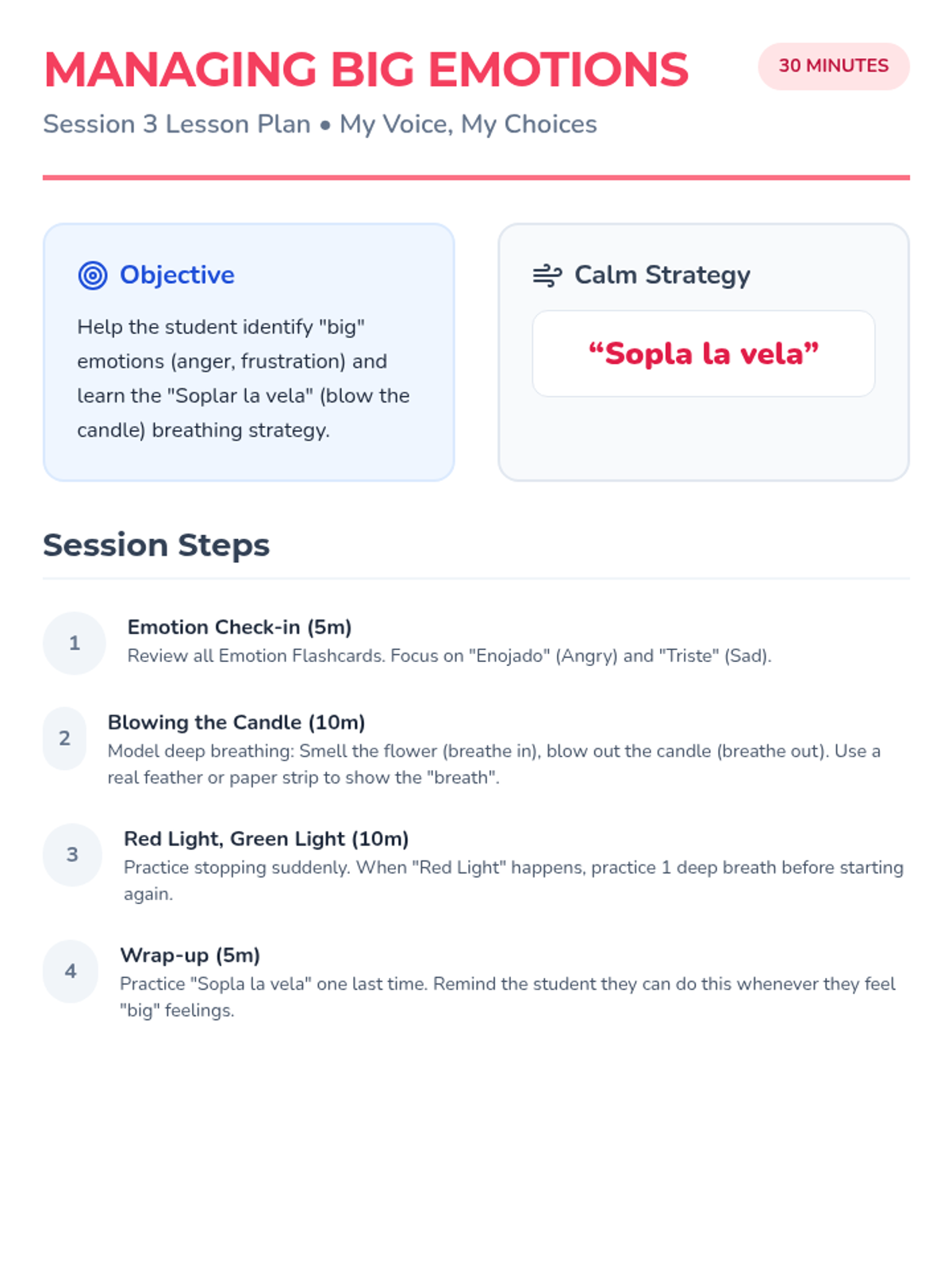 MANAGING BIG EMOTIONS

30 MINUTES

Session 3 Lesson Plan • My Voice, My Choices

Objective

Help the student identify "big" emotions (anger, frustration) and learn the "Soplar la vela" (blow the candle) breathing strategy.

Calm Strategy

“Sopla la vela”

Session Steps

1

Emotion Check-in (5m)

Review all Emotion Flashcards. Focus on "Enojado" (Angry) and "Triste" (Sad).

2

Blowing the Candle (10m)

Model deep breathing: Smell the flower (breathe in), blow out the candle (breathe out). Use a real feather or paper strip to show the "breath".

3

Red Light, Green Light (10m)

Practice stopping suddenly. When "Red Light" happens, practice 1 deep breath before starting again.

4

Wrap-up (5m)

Practice "Sopla la vela" one last time. Remind the student they can do this whenever they feel "big" feelings.